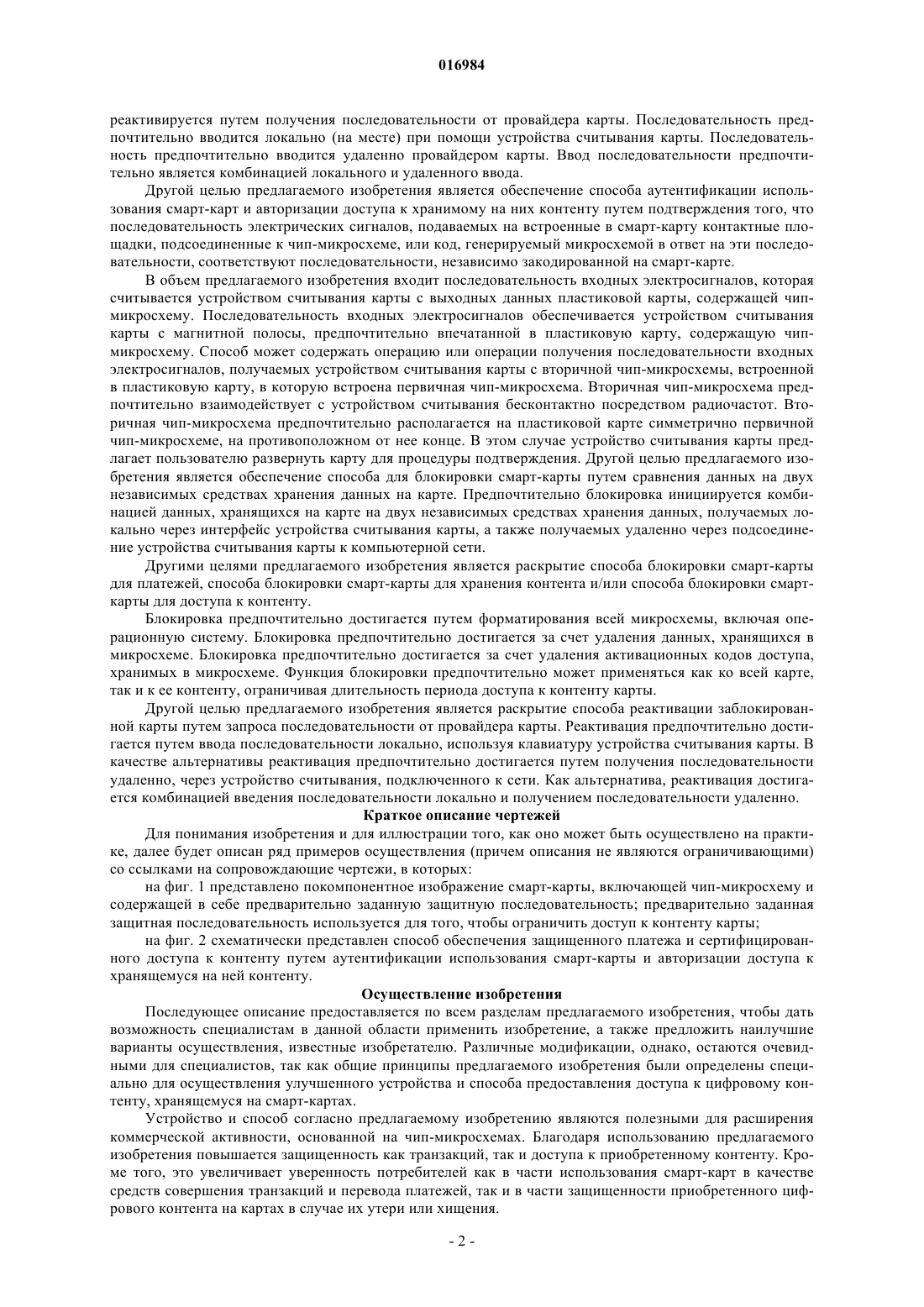 016984

реактивируется путем получения последовательности от провайдера карты. Последовательность предпочтительно вводится локально (на месте) при помощи устройства считывания карты. Последовательность предпочтительно вводится удаленно провайдером карты. Ввод последовательности предпочтительно является комбинацией локального и удаленного ввода.

Другой целью предлагаемого изобретения является обеспечение способа аутентификации использования смарт-карт и авторизации доступа к хранимому на них контенту путем подтверждения того, что последовательность электрических сигналов, подаваемых на встроенные в смарт-карту контактные площадки, подсоединенные к чип-микросхеме, или код, генерируемый микросхемой в ответ на эти последовательности, соответствуют последовательности, независимо закодированной на смарт-карте.

В объем предлагаемого изобретения входит последовательность входных электросигналов, которая считывается устройством считывания карты с выходных данных пластиковой карты, содержащей чип-микросхему. Последовательность входных электросигналов обеспечивается устройством считывания карты с магнитной полосы, предпочтительно впечатанной в пластиковую карту, содержащую чип-микросхему. Способ может содержать операцию или операции получения последовательности входных электросигналов, получаемых устройством считывания карты с вторичной чип-микросхемы, встроенной в пластиковую карту, в которую встроена первичная чип-микросхема. Вторичная чип-микросхема предпочтительно взаимодействует с устройством считывания бесконтактно посредством радиочастот. Вторичная чип-микросхема предпочтительно располагается на пластиковой карте симметрично первичной чип-микросхеме, на противоположном от нее конце. В этом случае устройство считывания карты предлагает пользователю развернуть карту для процедуры подтверждения. Другой целью предлагаемого изобретения является обеспечение способа для блокировки смарт-карты путем сравнения данных на двух независимых средствах хранения данных на карте. Предпочтительно блокировка инициируется комбинацией данных, хранящихся на карте на двух независимых средствах хранения данных, получаемых локально через интерфейс устройства считывания карты, а также получаемых удаленно через подсоединение устройства считывания карты к компьютерной сети.

Другими целями предлагаемого изобретения является раскрытие способа блокировки смарт-карты для платежей, способа блокировки смарт-карты для хранения контента и/или способа блокировки смарт-карты для доступа к контенту.

Блокировка предпочтительно достигается путем форматирования всей микросхемы, включая операционную систему. Блокировка предпочтительно достигается за счет удаления данных, хранящихся в микросхеме. Блокировка предпочтительно достигается за счет удаления активационных кодов доступа, хранимых в микросхеме. Функция блокировки предпочтительно может применяться как ко всей карте, так и к ее контенту, ограничивая длительность периода доступа к контенту карты.

Другой целью предлагаемого изобретения является раскрытие способа реактивации заблокированной карты путем запроса последовательности от провайдера карты. Реактивация предпочтительно достигается путем ввода последовательности локально, используя клавиатуру устройства считывания карты. В качестве альтернативы реактивация предпочтительно достигается путем получения последовательности удаленно, через устройство считывания, подключенного к сети. Как альтернатива, реактивация достигается комбинацией введения последовательности локально и получением последовательности удаленно.

Краткое описание чертежей

Для понимания изобретения и для иллюстрации того, как оно может быть осуществлено на практике, далее будет описан ряд примеров осуществления (причем описания не являются ограничивающими) со ссылками на сопровождающие чертежи, в которых:

на фиг. 1 представлено покомпонентное изображение смарт-карты, включающей чип-микросхему и содержащей в себе предварительно заданную защитную последовательность; предварительно заданная защитная последовательность используется для того, чтобы ограничить доступ к контенту карты;

на фиг. 2 схематически представлен способ обеспечения защищенного платежа и сертифицированного доступа к контенту путем аутентификации использования смарт-карты и авторизации доступа к хранящемуся на ней контенту.

Осуществление изобретения

Последующее описание предоставляется по всем разделам предлагаемого изобретения, чтобы дать возможность специалистам в данной области применить изобретение, а также предложить наилучшие варианты осуществления, известные изобретателю. Различные модификации, однако, остаются очевидными для специалистов, так как общие принципы предлагаемого изобретения были определены специально для осуществления улучшенного устройства и способа предоставления доступа к цифровому контенту, хранящемуся на смарт-картах.

Устройство и способ согласно предлагаемому изобретению являются полезными для расширения коммерческой активности, основанной на чип-микросхемах. Благодаря использованию предлагаемого изобретения повышается защищенность как транзакций, так и доступа к приобретенному контенту. Кроме того, это увеличивает уверенность потребителей как в части использования смарт-карт в качестве средств совершения транзакций и перевода платежей, так и в части защищенности приобретенного цифрового контента на картах в случае их утери или хищения.

- 2 -